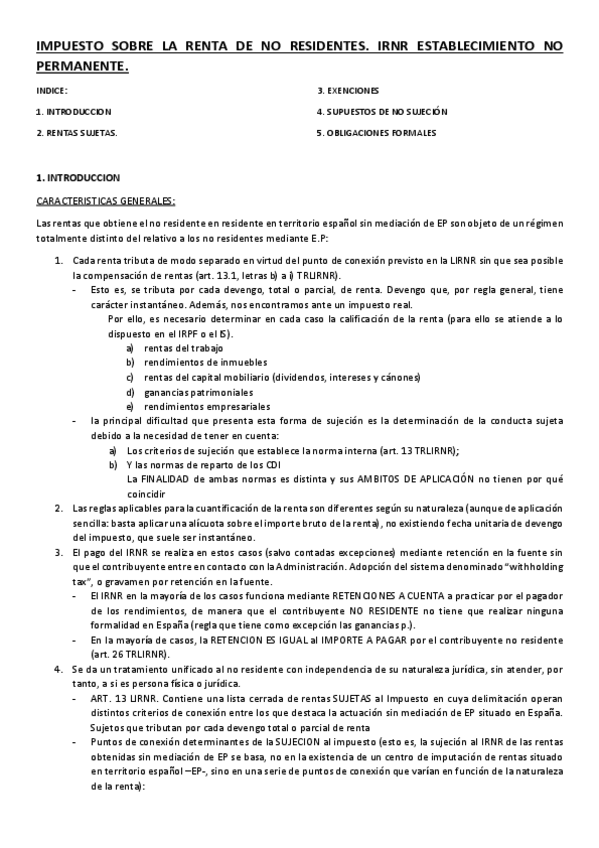 IMPUESTO SOBRE LA RENTA DE NO RESIDENTES. IRNR ESTABLECIMIENTO NO PERMANENTE.

INDICE:

1. INTRODUCCION

2. RENTAS SUJETAS.

3. EXENCIONES

4. SUPUESTOS DE NO SUJECIÓN

5. OBLIGACIONES FORMALES

1. INTRODUCCION

CARACTERISTICAS GENERALES:

Las rentas que obtiene el no residente en residente en territorio español sin mediación de EP son objeto de un régimen totalmente distinto del relativo a los no residentes mediante E.P:

1. Cada renta tributa de modo separado en virtud del punto de conexión previsto en la LIRNR sin que sea posible la compensación de rentas (art. 13.1, letras b) a i) TRLIRNR).
- Esto es, se tributa por cada devengo, total o parcial, de renta. Devengo que, por regla general, tiene carácter instantáneo. Además, nos encontramos ante un impuesto real.
Por ello, es necesario determinar en cada caso la calificación de la renta (para ello se atiende a lo dispuesto en el IRPF o el IS).
a) rentas del trabajo
b) rendimientos de inmuebles
c) rentas del capital mobiliario (dividendos, intereses y cánones)
d) ganancias patrimoniales
e) rendimientos empresariales
- la principal dificultad que presenta esta forma de sujeción es la determinación de la conducta sujeta debido a la necesidad de tener en cuenta:
a) Los criterios de sujeción que establece la norma interna (art. 13 TRLIRNR);
b) Y las normas de reparto de los CDI
La FINALIDAD de ambas normas es distinta y sus AMBITOS DE APLICACIÓN no tienen por qué coincidir
2. Las reglas aplicables para la cuantificación de la renta son diferentes según su naturaleza (aunque de aplicación sencilla: basta aplicar una alícuota sobre el importe bruto de la renta), no existiendo fecha unitaria de devengo del impuesto, que suele ser instantáneo.
3. El pago del IRNR se realiza en estos casos (salvo contadas excepciones) mediante retención en la fuente sin que el contribuyente entre en contacto con la Administración. Adopción del sistema denominado "withholding tax", o gravamen por retención en la fuente.
- El IRNR en la mayoría de los casos funciona mediante RETENCIONES A CUENTA a practicar por el pagador de los rendimientos, de manera que el contribuyente NO RESIDENTE no tiene que realizar ninguna formalidad en España (regla que tiene como excepción las ganancias p.).
- En la mayoría de casos, la RETENCION ES IGUAL al IMPORTE A PAGAR por el contribuyente no residente (art. 26 TRLIRNR).
4. Se da un tratamiento unificado al no residente con independencia de su naturaleza jurídica, sin atender, por tanto, a si es persona física o jurídica.
- ART. 13 LIRNR. Contiene una lista cerrada de rentas SUJETAS al Impuesto en cuya delimitación operan distintos criterios de conexión entre los que destaca la actuación sin mediación de EP situado en España. Sujetos que tributan por cada devengo total o parcial de renta
- Puntos de conexión determinantes de la SUJECION al impuesto (esto es, la sujeción al IRNR de las rentas obtenidas sin mediación de EP se basa, no en la existencia de un centro de imputación de rentas situado en territorio español –EP-, sino en una serie de puntos de conexión que varían en función de la naturaleza de la renta):